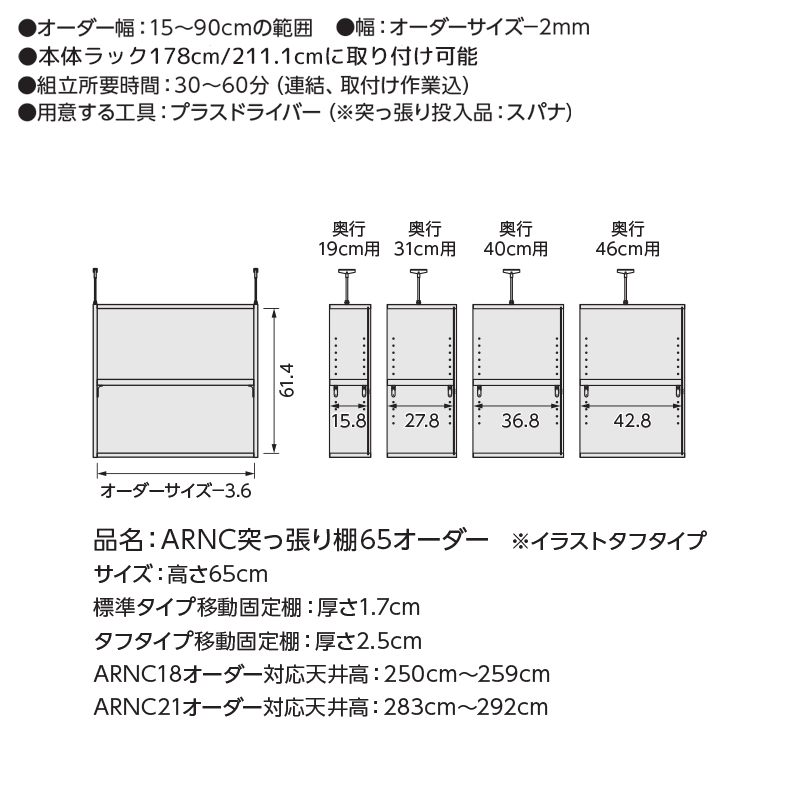 ●オーダー幅：15～90cmの範囲　●幅：オーダーサイズ−2mm
●本体ラック178cm/211.1cmに取り付け可能
●組立所要時間：30～60分（連結、取付け作業込）
●用意する工具：プラスドライバー（※突っ張り投入品：スパナ）

奥行 19cm用
奥行 31cm用
奥行 40cm用
奥行 46cm用

61.4
15.8
27.8
36.8
42.8
オーダーサイズ−3.6

品名：ARNC突っ張り棚65オーダー　※イラストタフタイプ
サイズ：高さ65cm
標準タイプ移動固定棚：厚さ1.7cm
タフタイプ移動固定棚：厚さ2.5cm
ARNC18オーダー対応天井高：250cm～259cm
ARNC21オーダー対応天井高：283cm～292cm